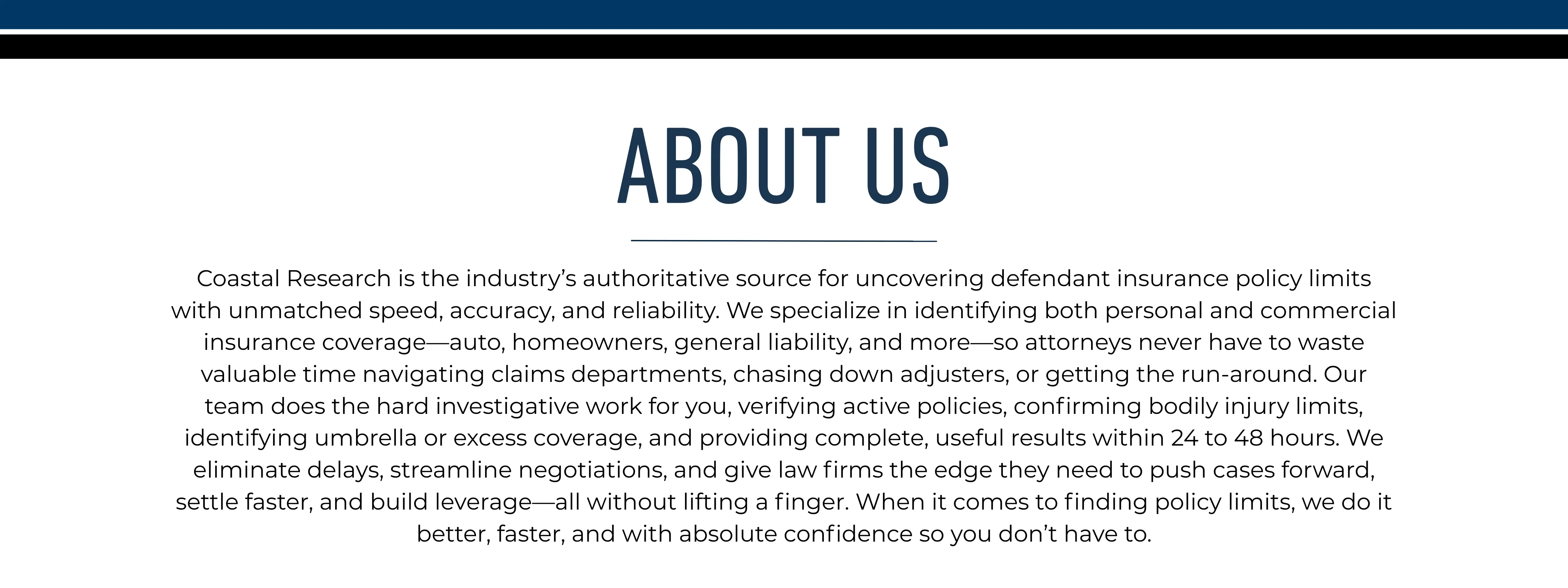 ABOUT US

Coastal Research is the industry’s authoritative source for uncovering defendant insurance policy limits with unmatched speed, accuracy, and reliability. We specialize in identifying both personal and commercial insurance coverage—auto, homeowners, general liability, and more—so attorneys never have to waste valuable time navigating claims departments, chasing down adjusters, or getting the run-around. Our team does the hard investigative work for you, verifying active policies, confirming bodily injury limits, identifying umbrella or excess coverage, and providing complete, useful results within 24 to 48 hours. We eliminate delays, streamline negotiations, and give law firms the edge they need to push cases forward, settle faster, and build leverage—all without lifting a finger. When it comes to finding policy limits, we do it better, faster, and with absolute confidence so you don’t have to.